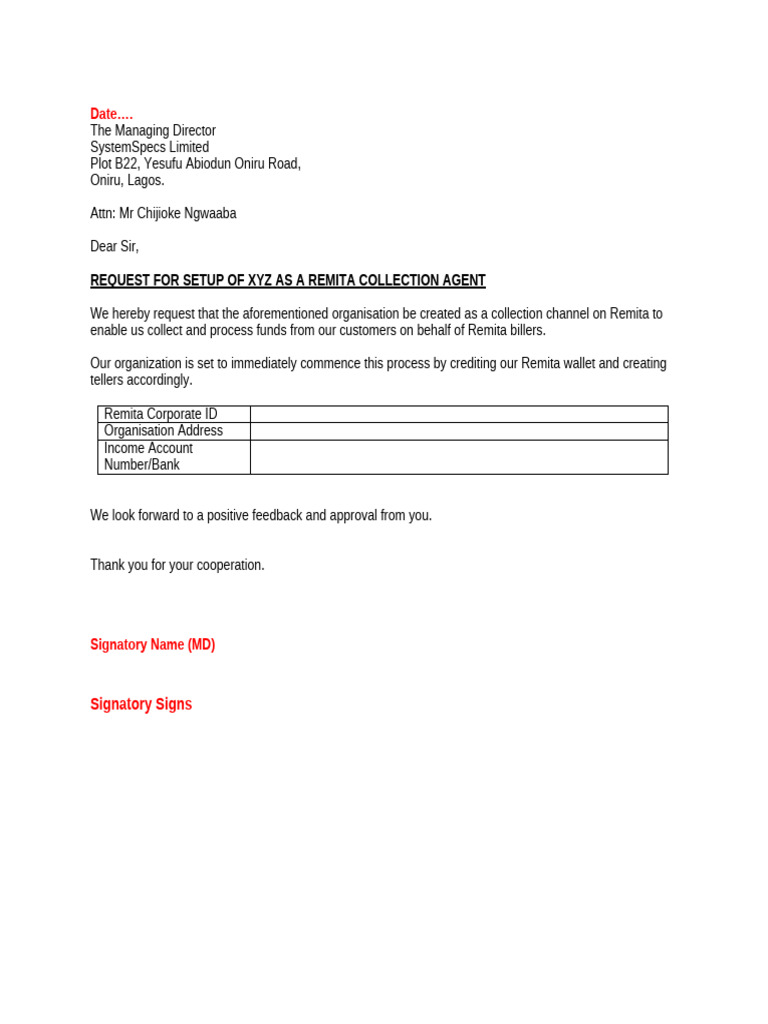 Date….
The Managing Director
SystemSpecs Limited
Plot B22, Yesufu Abiodun Oniru Road,
Oniru, Lagos.

Attn: Mr Chijioke Ngwaaba

Dear Sir,

REQUEST FOR SETUP OF XYZ AS A REMITA COLLECTION AGENT

We hereby request that the aforementioned organisation be created as a collection channel on Remita to enable us collect and process funds from our customers on behalf of Remita billers.

Our organization is set to immediately commence this process by crediting our Remita wallet and creating tellers accordingly.

| Remita Corporate ID | |
|---|---|
| Organisation Address | |
| Income Account Number/Bank | |

We look forward to a positive feedback and approval from you.

Thank you for your cooperation.

Signatory Name (MD)

Signatory Signs